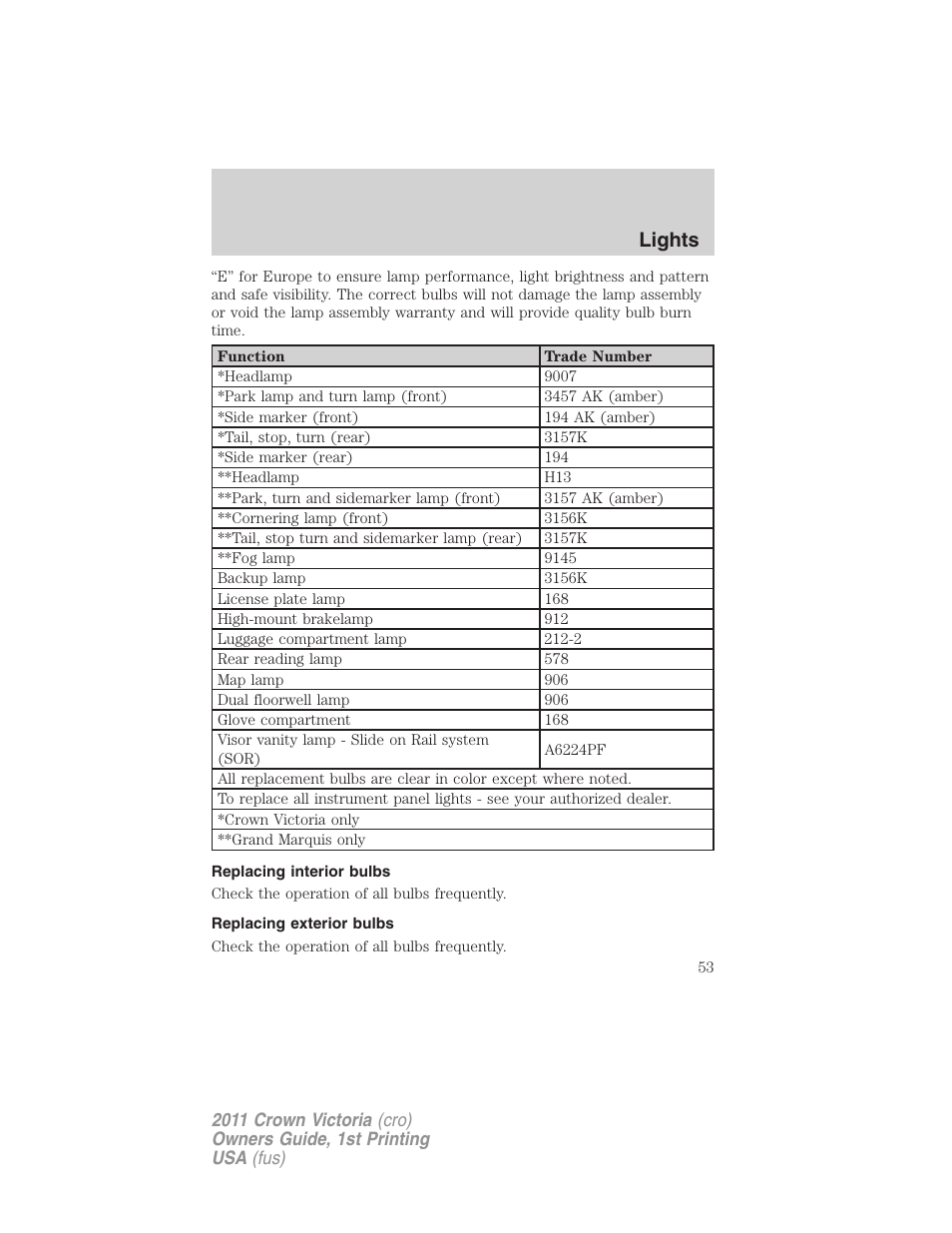 Lights

“E” for Europe to ensure lamp performance, light brightness and pattern and safe visibility. The correct bulbs will not damage the lamp assembly or void the lamp assembly warranty and will provide quality bulb burn time.

| Function | Trade Number |
|---|---|
| *Headlamp | 9007 |
| *Park lamp and turn lamp (front) | 3457 AK (amber) |
| *Side marker (front) | 194 AK (amber) |
| *Tail, stop, turn (rear) | 3157K |
| *Side marker (rear) | 194 |
| **Headlamp | H13 |
| **Park, turn and sidemarker lamp (front) | 3157 AK (amber) |
| **Cornering lamp (front) | 3156K |
| **Tail, stop turn and sidemarker lamp (rear) | 3157K |
| **Fog lamp | 9145 |
| Backup lamp | 3156K |
| License plate lamp | 168 |
| High-mount brakelamp | 912 |
| Luggage compartment lamp | 212-2 |
| Rear reading lamp | 578 |
| Map lamp | 906 |
| Dual floorwell lamp | 906 |
| Glove compartment | 168 |
| Visor vanity lamp - Slide on Rail system (SOR) | A6224PF |
| All replacement bulbs are clear in color except where noted. | |
| To replace all instrument panel lights - see your authorized dealer. | |
| *Crown Victoria only | |
| **Grand Marquis only | |

Replacing interior bulbs

Check the operation of all bulbs frequently.

Replacing exterior bulbs

Check the operation of all bulbs frequently.

53

2011 Crown Victoria (cro)
Owners Guide, 1st Printing
USA (fus)